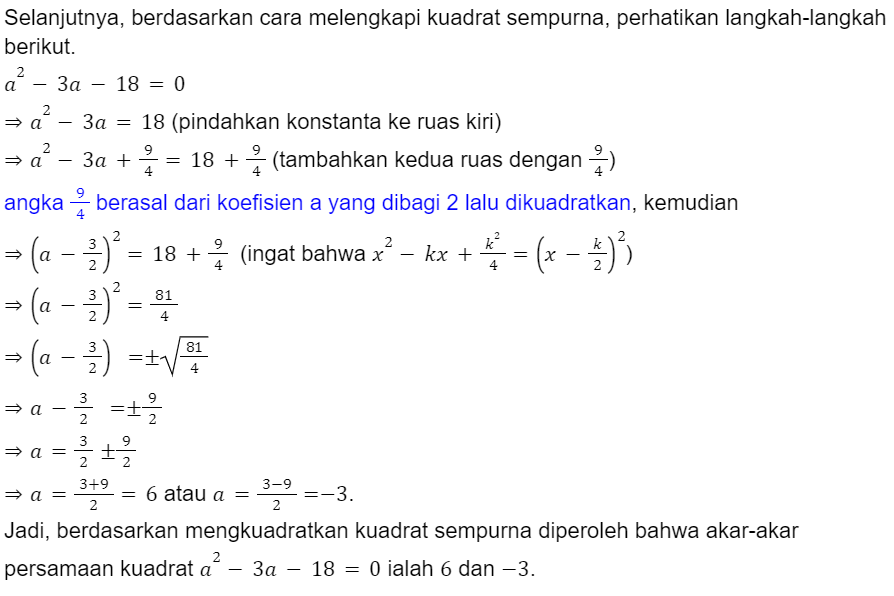 Selanjutnya, berdasarkan cara melengkapi kuadrat sempurna, perhatikan langkah-langkah berikut.

$a^2 - 3a - 18 = 0$

$\Rightarrow a^2 - 3a = 18$ (pindahkan konstanta ke ruas kiri)

$\Rightarrow a^2 - 3a + \frac{9}{4} = 18 + \frac{9}{4}$ (tambahkan kedua ruas dengan $\frac{9}{4}$)

angka $\frac{9}{4}$ berasal dari koefisien a yang dibagi 2 lalu dikuadratkan, kemudian

$\Rightarrow \left(a - \frac{3}{2}\right)^2 = 18 + \frac{9}{4}$ (ingat bahwa $x^2 - kx + \frac{k^2}{4} = \left(x - \frac{k}{2}\right)^2$)

$\Rightarrow \left(a - \frac{3}{2}\right)^2 = \frac{81}{4}$

$\Rightarrow \left(a - \frac{3}{2}\right) = \pm\sqrt{\frac{81}{4}}$

$\Rightarrow a - \frac{3}{2} = \pm\frac{9}{2}$

$\Rightarrow a = \frac{3}{2} \pm \frac{9}{2}$

$\Rightarrow a = \frac{3+9}{2} = 6$ atau $a = \frac{3-9}{2} = -3$.

Jadi, berdasarkan mengkuadratkan kuadrat sempurna diperoleh bahwa akar-akar persamaan kuadrat $a^2 - 3a - 18 = 0$ ialah $6$ dan $-3$.